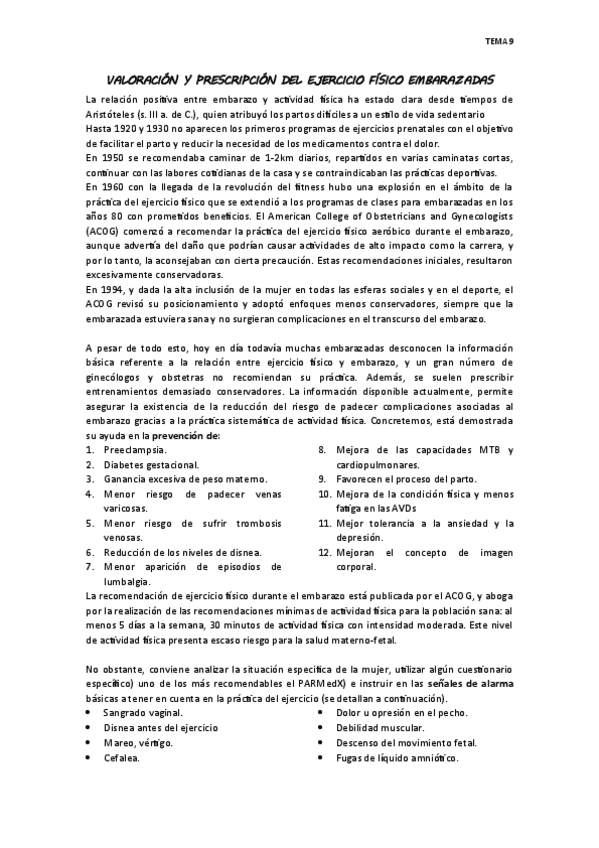 TEMA 9

VALORACIÓN Y PRESCRIPCIÓN DEL EJERCICIO FÍSICO EMBARAZADAS

La relación positiva entre embarazo y actividad física ha estado clara desde tiempos de Aristóteles (s. III a. de C.), quien atribuyó los partos difíciles a un estilo de vida sedentario
Hasta 1920 y 1930 no aparecen los primeros programas de ejercicios prenatales con el objetivo de facilitar el parto y reducir la necesidad de los medicamentos contra el dolor.
En 1950 se recomendaba caminar de 1-2km diarios, repartidos en varias caminatas cortas, continuar con las labores cotidianas de la casa y se contraindicaban las prácticas deportivas.
En 1960 con la llegada de la revolución del fitness hubo una explosión en el ámbito de la práctica del ejercicio físico que se extendió a los programas de clases para embarazadas en los años 80 con prometidos beneficios. El American College of Obstetricians and Gynecologists (ACOG) comenzó a recomendar la práctica del ejercicio físico aeróbico durante el embarazo, aunque advertía del daño que podrían causar actividades de alto impacto como la carrera, y por lo tanto, la aconsejaban con cierta precaución. Estas recomendaciones iniciales, resultaron excesivamente conservadoras.
En 1994, y dada la alta inclusión de la mujer en todas las esferas sociales y en el deporte, el ACOG revisó su posicionamiento y adoptó enfoques menos conservadores, siempre que la embarazada estuviera sana y no surgieran complicaciones en el transcurso del embarazo.

A pesar de todo esto, hoy en día todavía muchas embarazadas desconocen la información básica referente a la relación entre ejercicio físico y embarazo, y un gran número de ginecólogos y obstetras no recomiendan su práctica. Además, se suelen prescribir entrenamientos demasiado conservadores. La información disponible actualmente, permite asegurar la existencia de la reducción del riesgo de padecer complicaciones asociadas al embarazo gracias a la práctica sistemática de actividad física. Concretemos, está demostrada su ayuda en la prevención de:

1. Preeclampsia.
2. Diabetes gestacional.
3. Ganancia excesiva de peso materno.
4. Menor riesgo de padecer venas varicosas.
5. Menor riesgo de sufrir trombosis venosas.
6. Reducción de los niveles de disnea.
7. Menor aparición de episodios de lumbalgia.

8. Mejora de las capacidades MTB y cardiopulmonares.
9. Favorecen el proceso del parto.
10. Mejora de la condición física y menos fatiga en las AVDs
11. Mejor tolerancia a la ansiedad y la depresión.
12. Mejoran el concepto de imagen corporal.

La recomendación de ejercicio físico durante el embarazo está publicada por el ACOG, y aboga por la realización de las recomendaciones mínimas de actividad física para la población sana: al menos 5 días a la semana, 30 minutos de actividad física con intensidad moderada. Este nivel de actividad física presenta escaso riesgo para la salud materno-fetal.

No obstante, conviene analizar la situación específica de la mujer, utilizar algún cuestionario específico) uno de los más recomendables el PARMedX) e instruir en las señales de alarma básicas a tener en cuenta en la práctica del ejercicio (se detallan a continuación).

• Sangrado vaginal.
• Disnea antes del ejercicio
• Mareo, vértigo.
• Cefalea.

• Dolor u opresión en el pecho.
• Debilidad muscular.
• Descenso del movimiento fetal.
• Fugas de líquido amniótico.